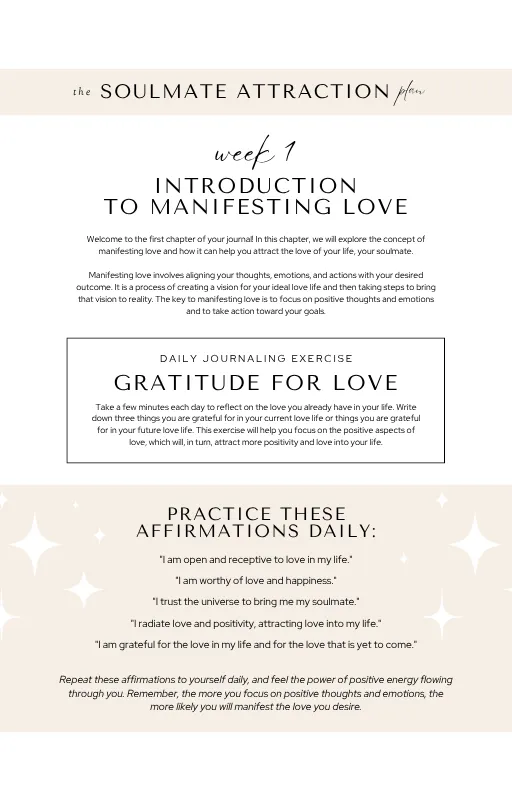 the SOULMATE ATTRACTION plan

week 1

INTRODUCTION TO MANIFESTING LOVE

Welcome to the first chapter of your journal! In this chapter, we will explore the concept of manifesting love and how it can help you attract the love of your life, your soulmate.

Manifesting love involves aligning your thoughts, emotions, and actions with your desired outcome. It is a process of creating a vision for your ideal love life and then taking steps to bring that vision to reality. The key to manifesting love is to focus on positive thoughts and emotions and to take action toward your goals.

DAILY JOURNALING EXERCISE

GRATITUDE FOR LOVE

Take a few minutes each day to reflect on the love you already have in your life. Write down three things you are grateful for in your current love life or things you are grateful for in your future love life. This exercise will help you focus on the positive aspects of love, which will, in turn, attract more positivity and love into your life.

PRACTICE THESE AFFIRMATIONS DAILY:

"I am open and receptive to love in my life."

"I am worthy of love and happiness."

"I trust the universe to bring me my soulmate."

"I radiate love and positivity, attracting love into my life."

"I am grateful for the love in my life and for the love that is yet to come."

Repeat these affirmations to yourself daily, and feel the power of positive energy flowing through you. Remember, the more you focus on positive thoughts and emotions, the more likely you will manifest the love you desire.